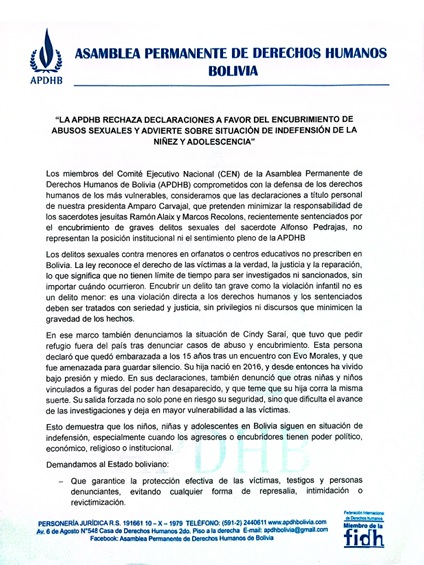 APDHB

ASAMBLEA PERMANENTE DE DERECHOS HUMANOS BOLIVIA

"LA APDHB RECHAZA DECLARACIONES A FAVOR DEL ENCUBRIMIENTO DE ABUSOS SEXUALES Y ADVIERTE SOBRE SITUACIÓN DE INDEFENSIÓN DE LA NIÑEZ Y ADOLESCENCIA"

Los miembros del Comité Ejecutivo Nacional (CEN) de la Asamblea Permanente de Derechos Humanos de Bolivia (APDHB) comprometidos con la defensa de los derechos humanos de los más vulnerables, consideramos que las declaraciones a título personal de nuestra presidenta Amparo Carvajal, que pretenden minimizar la responsabilidad de los sacerdotes jesuitas Ramón Alaix y Marcos Recolons, recientemente sentenciados por el encubrimiento de graves delitos sexuales del sacerdote Alfonso Pedrajas, no representan la posición institucional ni el sentimiento pleno de la APDHB

Los delitos sexuales contra menores en orfanatos o centros educativos no prescriben en Bolivia. La ley reconoce el derecho de las víctimas a la verdad, la justicia y la reparación, lo que significa que no tienen límite de tiempo para ser investigados ni sancionados, sin importar cuándo ocurrieron. Encubrir un delito tan grave como la violación infantil no es un delito menor: es una violación directa a los derechos humanos y los sentenciados deben ser tratados con seriedad y justicia, sin privilegios ni discursos que minimicen la gravedad de los hechos.

En ese marco también denunciamos la situación de Cindy Saraí, que tuvo que pedir refugio fuera del país tras denunciar casos de abuso y encubrimiento. Esta persona declaró que quedó embarazada a los 15 años tras un encuentro con Evo Morales, y que fue amenazada para guardar silencio. Su hija nació en 2016, y desde entonces ha vivido bajo presión y miedo. En sus declaraciones, también denunció que otras niñas y niños vinculados a figuras del poder han desaparecido, y que teme que su hija corra la misma suerte. Su salida forzada no solo pone en riesgo su seguridad, sino que dificulta el avance de las investigaciones y deja en mayor vulnerabilidad a las víctimas.

Esto demuestra que los niños, niñas y adolescentes en Bolivia siguen en situación de indefensión, especialmente cuando los agresores o encubridores tienen poder político, económico, religioso o institucional.

Demandamos al Estado boliviano:

– Que garantice la protección efectiva de las víctimas, testigos y personas denunciantes, evitando cualquier forma de represalia, intimidación o revictimización.

PERSONERÍA JURÍDICA R.S. 191661 10 – X – 1979 TELÉFONO: (591-2) 2440611 www.apdhbolivia.com
Av. 6 de Agosto N°548 Casa de Derechos Humanos 2do. Piso a la derecha E-mail: apdhbolivia@gmail.com
Facebook: Asamblea Permanente de Derechos Humanos de Bolivia

Federación Internacional de Derechos Humanos
Miembro de la fidh